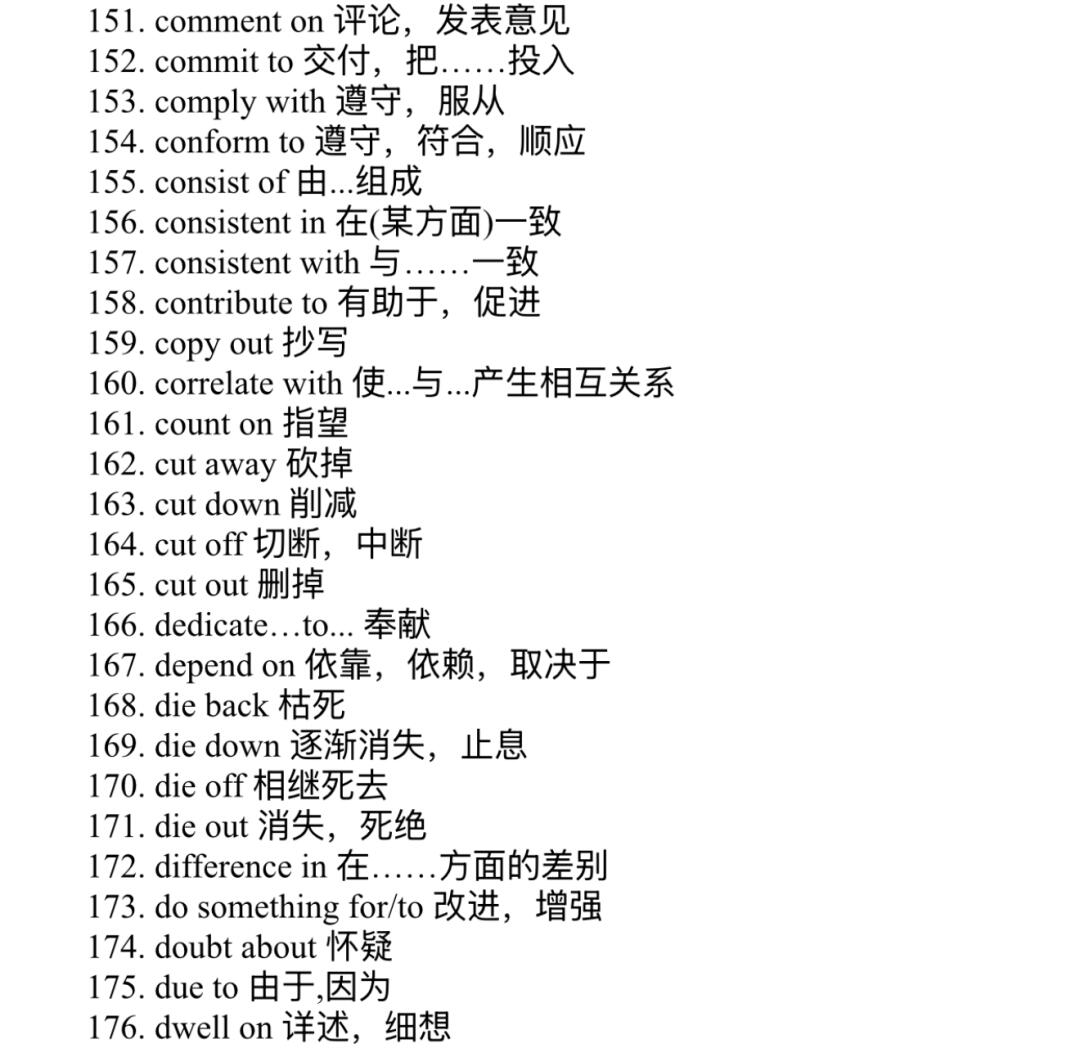 151. comment on 评论，发表意见
152. commit to 交付，把……投入
153. comply with 遵守，服从
154. conform to 遵守，符合，顺应
155. consist of 由...组成
156. consistent in 在(某方面)一致
157. consistent with 与……一致
158. contribute to 有助于，促进
159. copy out 抄写
160. correlate with 使...与...产生相互关系
161. count on 指望
162. cut away 砍掉
163. cut down 削减
164. cut off 切断，中断
165. cut out 删掉
166. dedicate…to... 奉献
167. depend on 依靠，依赖，取决于
168. die back 枯死
169. die down 逐渐消失，止息
170. die off 相继死去
171. die out 消失，死绝
172. difference in 在……方面的差别
173. do something for/to 改进，增强
174. doubt about 怀疑
175. due to 由于,因为
176. dwell on 详述，细想